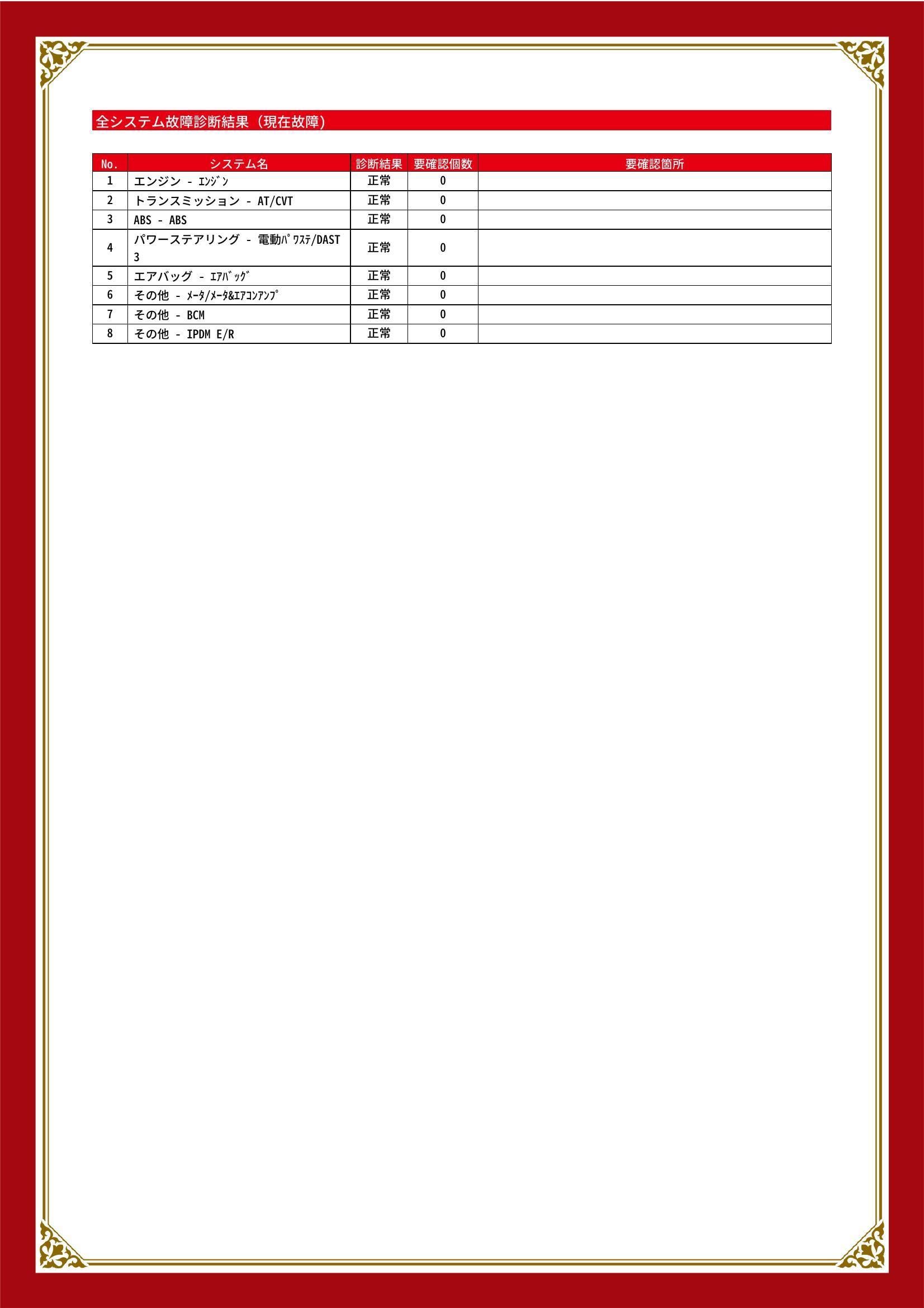 全システム故障診断結果（現在故障）

| No. | システム名 | 診断結果 | 要確認個数 | 要確認箇所 |
|---|---|---|---|---|
| 1 | エンジン - ｴﾝｼﾞﾝ | 正常 | 0 | |
| 2 | トランスミッション - AT/CVT | 正常 | 0 | |
| 3 | ABS - ABS | 正常 | 0 | |
| 4 | パワーステアリング - 電動ﾊﾟﾜｽﾃ/DAST3 | 正常 | 0 | |
| 5 | エアバッグ - ｴｱﾊﾞｯｸﾞ | 正常 | 0 | |
| 6 | その他 - ﾒｰﾀ/ﾒｰﾀ&ｴｱｺﾝｱﾝﾌﾟ | 正常 | 0 | |
| 7 | その他 - BCM | 正常 | 0 | |
| 8 | その他 - IPDM E/R | 正常 | 0 | |